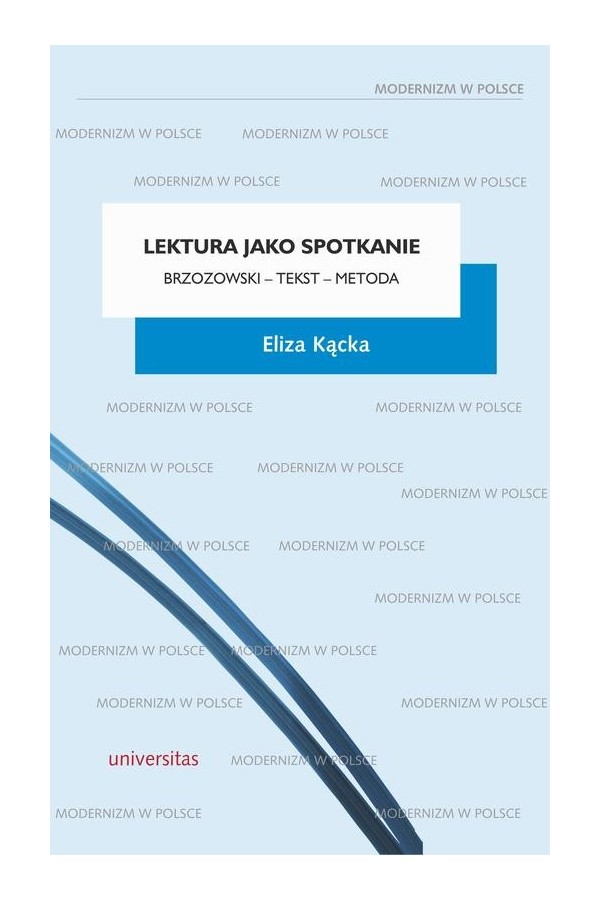 MODERNIZM W POLSCE

MODERNIZM W POLSCE MODERNIZM W POLSCE

MODERNIZM W POLSCE MODERNIZM W POLSCE

LEKTURA JAKO SPOTKANIE

BRZOZOWSKI – TEKST – METODA

Eliza Kącka

MODERNIZM W POLSCE MODERNIZM W POLSCE

MODERNIZM W POLSCE MODERNIZM W POLSCE

MODERNIZM W POLSCE

MODERNIZM W POLSCE MODERNIZM W POLSCE

MODERNIZM W POLSCE

MODERNIZM W POLSCE MODERNIZM W POLSCE

MODERNIZM W POLSCE MODERNIZM W POLSCE

universitas MODERNIZM W POLSCE

MODERNIZM W POLSCE MODERNIZM W POLSCE